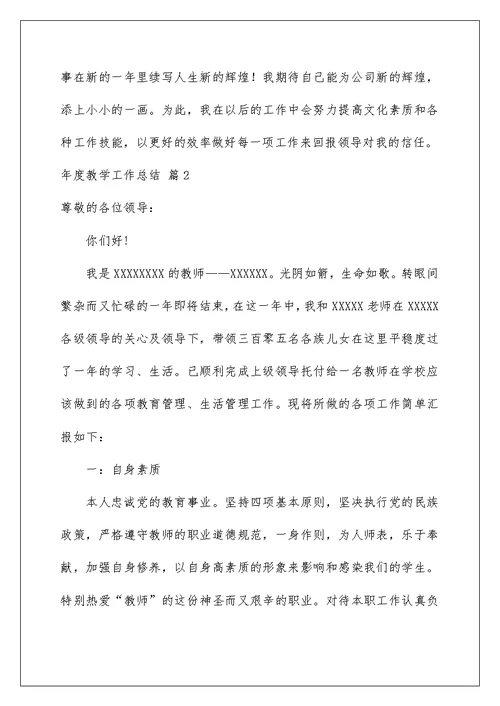 事在新的一年里续写人生新的辉煌！我期待自己能为公司新的辉煌，添上小小的一画。为此，我在以后的工作中会努力提高文化素质和各种工作技能，以更好的效率做好每一项工作来回报领导对我的信任。

年度教学工作总结 篇2

尊敬的各位领导：

你们好！

我是XXXXXXXX的教师——XXXXXX。光阴如箭，生命如歌。转眼间繁杂而又忙碌的一年即将结束，在这一年中，我和XXXXX老师在XXXXX各级领导的关心及领导下，带领三百零五名各族儿女在这里平稳度过了一年的学习、生活。已顺利完成上级领导托付给一名教师在学校应该做到的各项教育管理、生活管理工作。现将所做的各项工作简单汇报如下：

一：自身素质

本人忠诚党的教育事业。坚持四项基本原则，坚决执行党的民族政策，严格遵守教师的职业道德规范，一身作则，为人师表，乐于奉献，加强自身修养，以自身高素质的形象来影响和感染我们的学生。特别热爱“教师”的这份神圣而又艰辛的职业。对待本职工作认真负